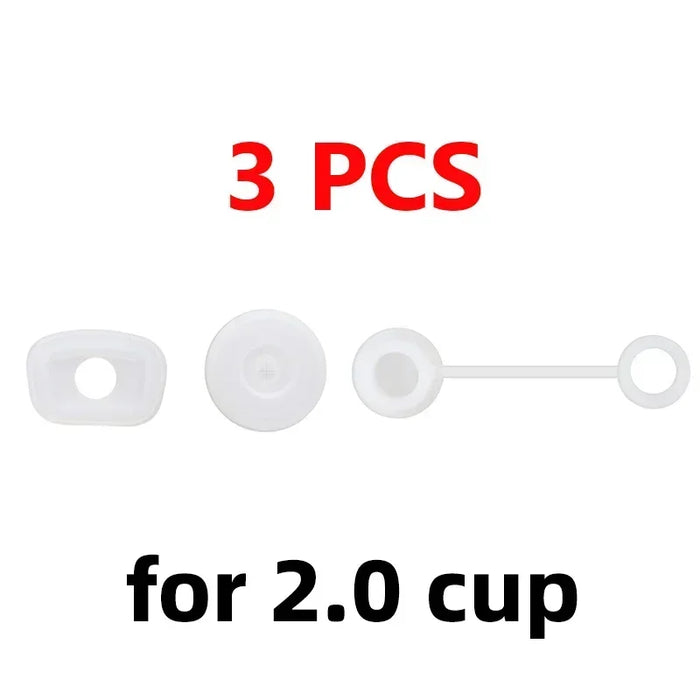 3 PCS

for 2.0 cup